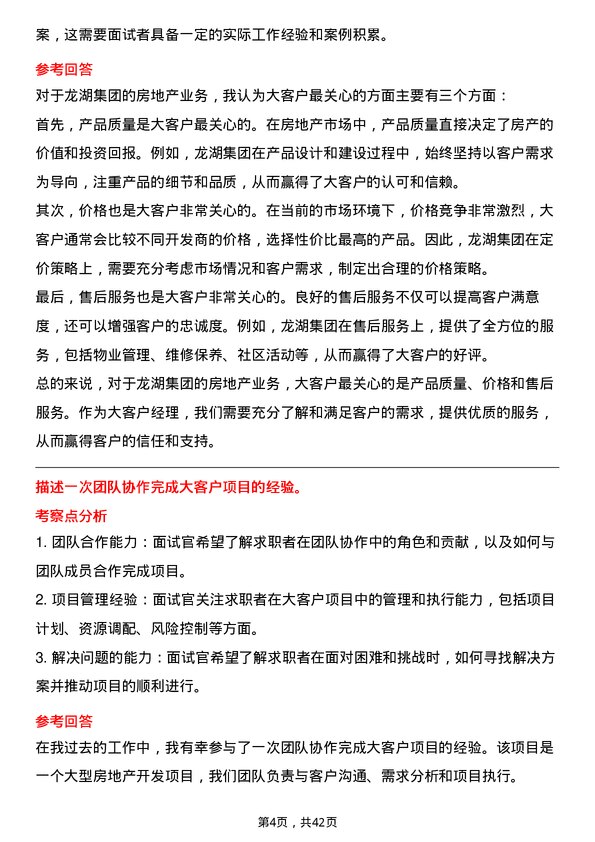 案，这需要面试者具备一定的实际工作经验和案例积累。

参考回答

对于龙湖集团的房地产业务，我认为大客户最关心的方面主要有三个方面：

首先，产品质量是大客户最关心的。在房地产市场中，产品质量直接决定了房产的价值和投资回报。例如，龙湖集团在产品设计和建设过程中，始终坚持以客户需求为导向，注重产品的细节和品质，从而赢得了大客户的认可和信赖。

其次，价格也是大客户非常关心的。在当前的市场环境下，价格竞争非常激烈，大客户通常会比较不同开发商的价格，选择性价比最高的产品。因此，龙湖集团在定价策略上，需要充分考虑市场情况和客户需求，制定出合理的价格策略。

最后，售后服务也是大客户非常关心的。良好的售后服务不仅可以提高客户满意度，还可以增强客户的忠诚度。例如，龙湖集团在售后服务上，提供了全方位的服务，包括物业管理、维修保养、社区活动等，从而赢得了大客户的好评。

总的来说，对于龙湖集团的房地产业务，大客户最关心的是产品质量、价格和售后服务。作为大客户经理，我们需要充分了解和满足客户的需求，提供优质的服务，从而赢得客户的信任和支持。

描述一次团队协作完成大客户项目的经验。

考察点分析

1. 团队合作能力：面试官希望了解求职者在团队协作中的角色和贡献，以及如何与团队成员合作完成项目。

2. 项目管理经验：面试官关注求职者在大客户项目中的管理和执行能力，包括项目计划、资源调配、风险控制等方面。

3. 解决问题的能力：面试官希望了解求职者在面对困难和挑战时，如何寻找解决方案并推动项目的顺利进行。

参考回答

在我过去的工作中，我有幸参与了一次团队协作完成大客户项目的经验。该项目是一个大型房地产开发项目，我们团队负责与客户沟通、需求分析和项目执行。

第4页，共42页